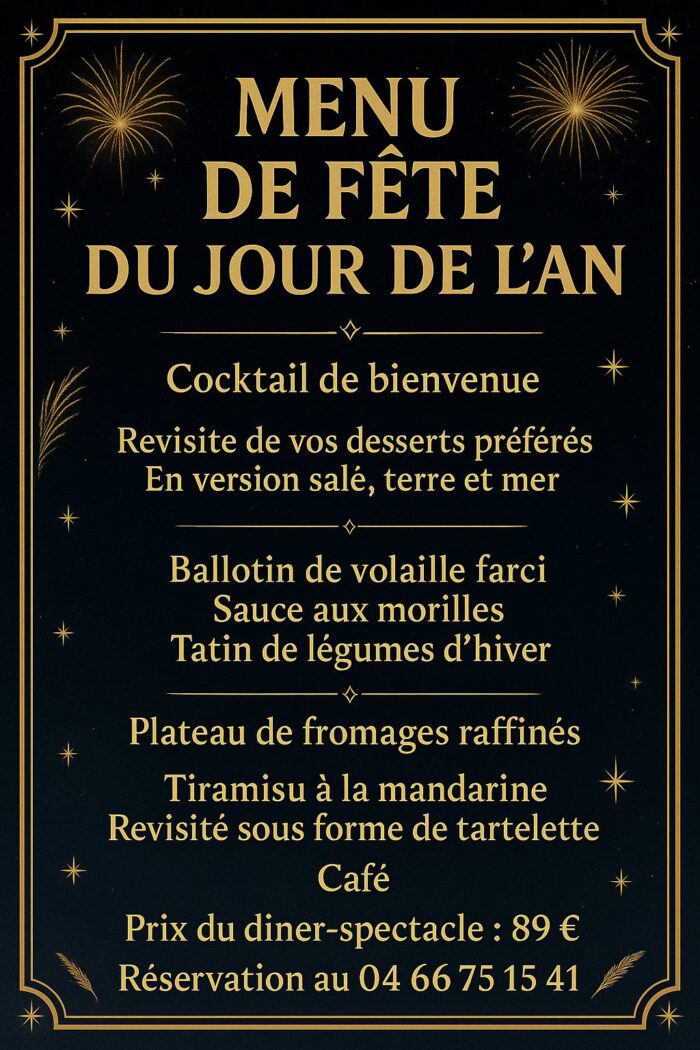 MENU
DE FÊTE
DU JOUR DE L'AN

Cocktail de bienvenue

Revisite de vos desserts préférés
En version salé, terre et mer

Ballotin de volaille farci
Sauce aux morilles
Tatin de légumes d'hiver

Plateau de fromages raffinés

Tiramisu à la mandarine
Revisité sous forme de tartelette

Café

Prix du diner-spectacle : 89 €

Réservation au 04 66 75 15 41